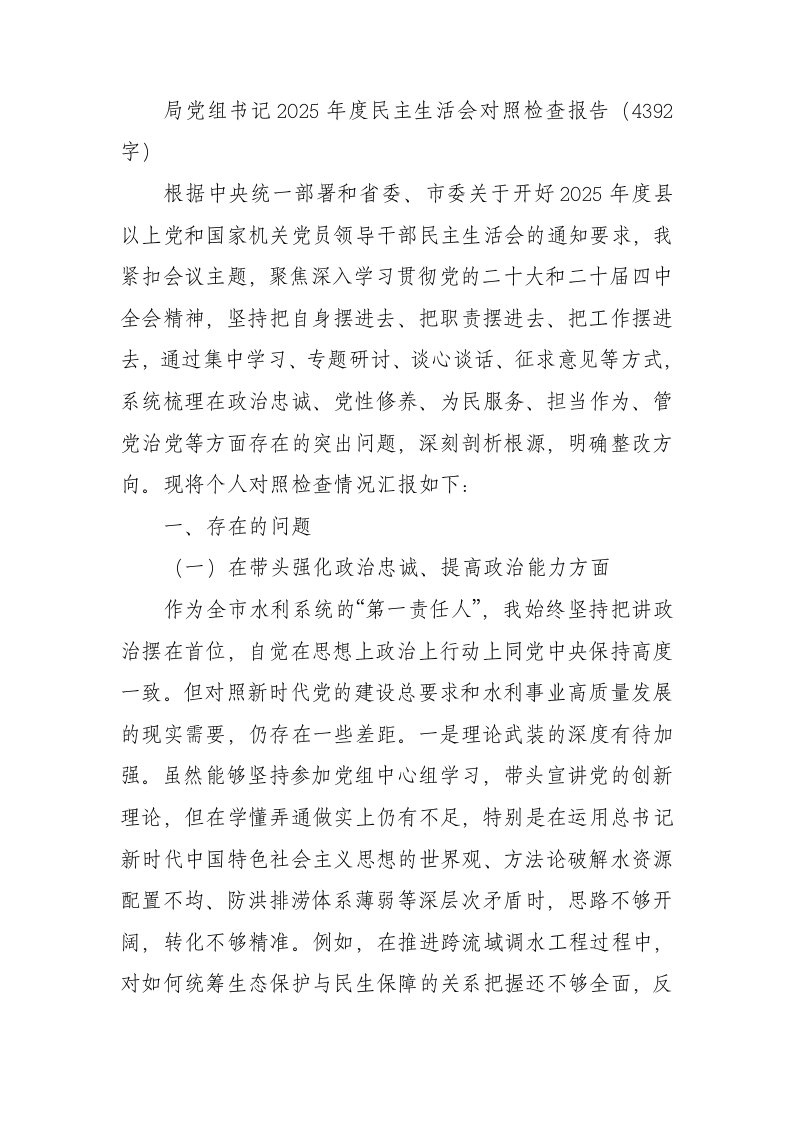 局党组书记2025年度民主生活会对照检查报告（4392字）

根据中央统一部署和省委、市委关于开好2025年度县以上党和国家机关党员领导干部民主生活会的通知要求，我紧扣会议主题，聚焦深入学习贯彻党的二十大和二十届四中全会精神，坚持把自身摆进去、把职责摆进去、把工作摆进去，通过集中学习、专题研讨、谈心谈话、征求意见等方式，系统梳理在政治忠诚、党性修养、为民服务、担当作为、管党治党等方面存在的突出问题，深刻剖析根源，明确整改方向。现将个人对照检查情况汇报如下：

一、存在的问题

（一）在带头强化政治忠诚、提高政治能力方面

作为全市水利系统的“第一责任人”，我始终坚持把讲政治摆在首位，自觉在思想上政治上行动上同党中央保持高度一致。但对照新时代党的建设总要求和水利事业高质量发展的现实需要，仍存在一些差距。一是理论武装的深度有待加强。虽然能够坚持参加党组中心组学习，带头宣讲党的创新理论，但在学懂弄通做实上仍有不足，特别是在运用总书记新时代中国特色社会主义思想的世界观、方法论破解水资源配置不均、防洪排涝体系薄弱等深层次矛盾时，思路不够开阔，转化不够精准。例如，在推进跨流域调水工程过程中，对如何统筹生态保护与民生保障的关系把握还不够全面，反